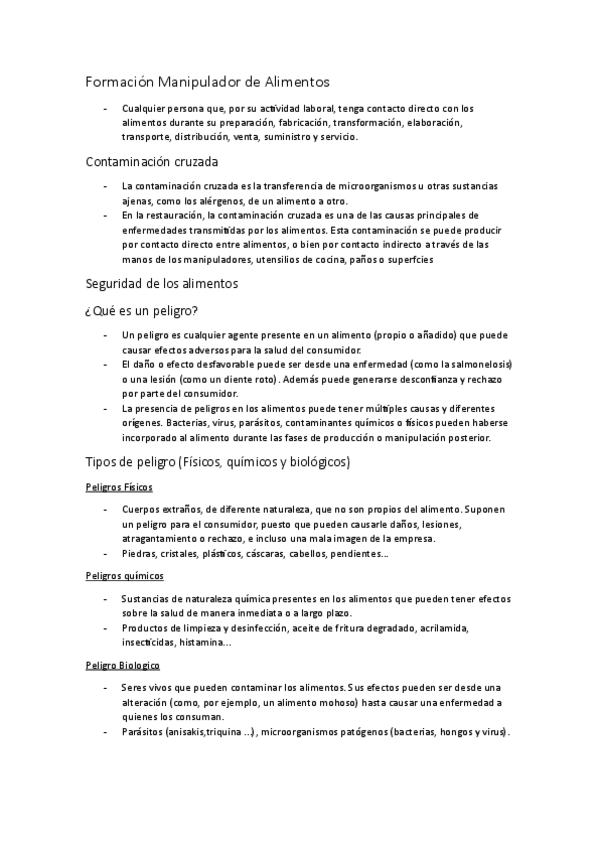 Formación Manipulador de Alimentos

- Cualquier persona que, por su actividad laboral, tenga contacto directo con los alimentos durante su preparación, fabricación, transformación, elaboración, transporte, distribución, venta, suministro y servicio.

Contaminación cruzada

- La contaminación cruzada es la transferencia de microorganismos u otras sustancias ajenas, como los alérgenos, de un alimento a otro.
- En la restauración, la contaminación cruzada es una de las causas principales de enfermedades transmitidas por los alimentos. Esta contaminación se puede producir por contacto directo entre alimentos, o bien por contacto indirecto a través de las manos de los manipuladores, utensilios de cocina, paños o superfcies

Seguridad de los alimentos

¿Qué es un peligro?

- Un peligro es cualquier agente presente en un alimento (propio o añadido) que puede causar efectos adversos para la salud del consumidor.
- El daño o efecto desfavorable puede ser desde una enfermedad (como la salmonelosis) o una lesión (como un diente roto). Además puede generarse desconfianza y rechazo por parte del consumidor.
- La presencia de peligros en los alimentos puede tener múltiples causas y diferentes orígenes. Bacterias, virus, parásitos, contaminantes químicos o físicos pueden haberse incorporado al alimento durante las fases de producción o manipulación posterior.

Tipos de peligro (Físicos, químicos y biológicos)

Peligros Físicos

- Cuerpos extraños, de diferente naturaleza, que no son propios del alimento. Suponen un peligro para el consumidor, puesto que pueden causarle daños, lesiones, atragantamiento o rechazo, e incluso una mala imagen de la empresa.
- Piedras, cristales, plásticos, cáscaras, cabellos, pendientes...

Peligros químicos

- Sustancias de naturaleza química presentes en los alimentos que pueden tener efectos sobre la salud de manera inmediata o a largo plazo.
- Productos de limpieza y desinfección, aceite de fritura degradado, acrilamida, insecticidas, histamina...

Peligro Biologico

- Seres vivos que pueden contaminar los alimentos. Sus efectos pueden ser desde una alteración (como, por ejemplo, un alimento mohoso) hasta causar una enfermedad a quienes los consuman.
- Parásitos (anisakis,triquina ...), microorganismos patógenos (bacterias, hongos y virus).